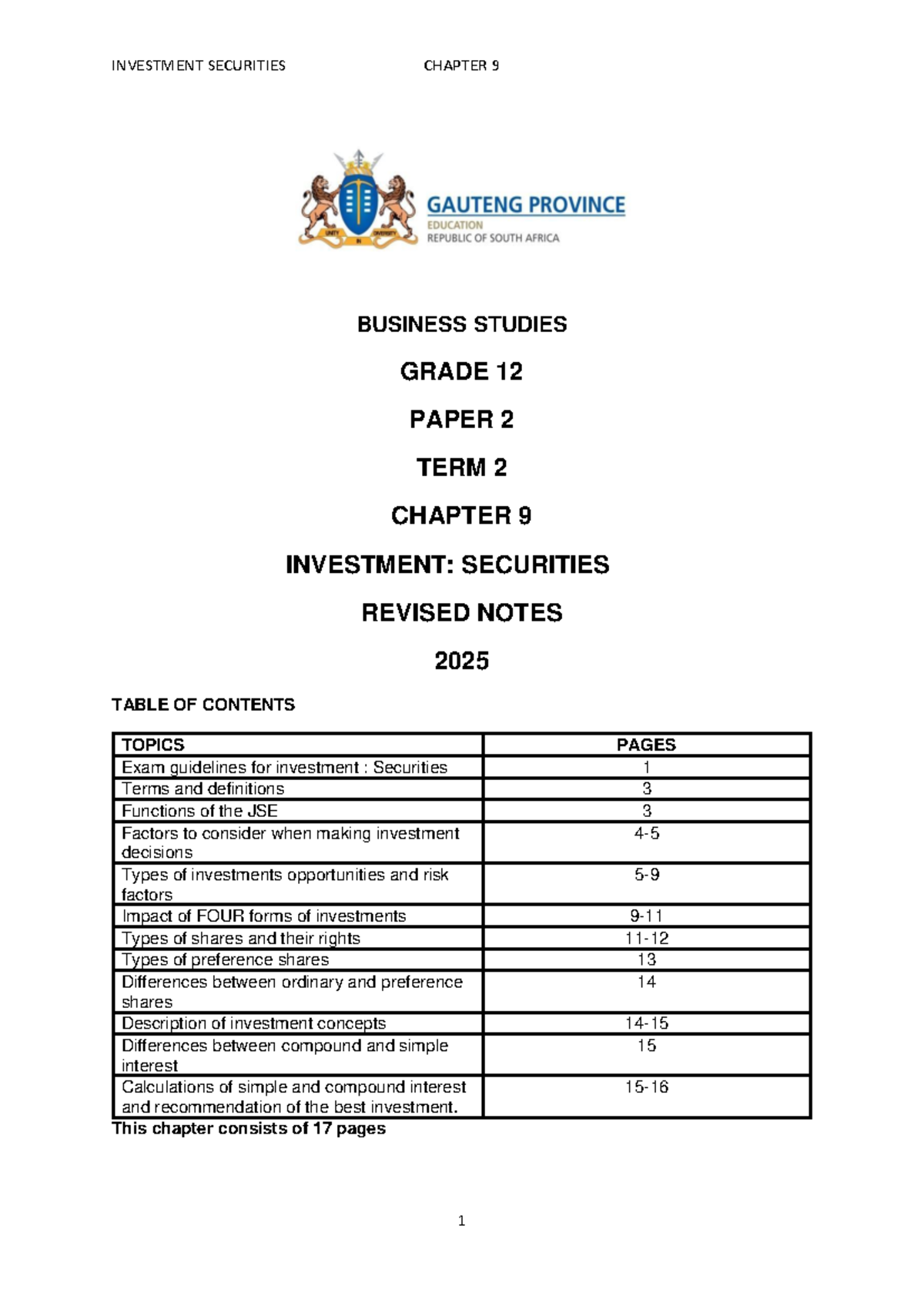 INVESTMENT SECURITIES CHAPTER 9

GAUTENG PROVINCE
EDUCATION
REPUBLIC OF SOUTH AFRICA

BUSINESS STUDIES

GRADE 12

PAPER 2

TERM 2

CHAPTER 9

INVESTMENT: SECURITIES

REVISED NOTES

2025

TABLE OF CONTENTS

| TOPICS | PAGES |
|---|---|
| Exam guidelines for investment : Securities | 1 |
| Terms and definitions | 3 |
| Functions of the JSE | 3 |
| Factors to consider when making investment decisions | 4-5 |
| Types of investments opportunities and risk factors | 5-9 |
| Impact of FOUR forms of investments | 9-11 |
| Types of shares and their rights | 11-12 |
| Types of preference shares | 13 |
| Differences between ordinary and preference shares | 14 |
| Description of investment concepts | 14-15 |
| Differences between compound and simple interest | 15 |
| Calculations of simple and compound interest and recommendation of the best investment. | 15-16 |

This chapter consists of 17 pages

1